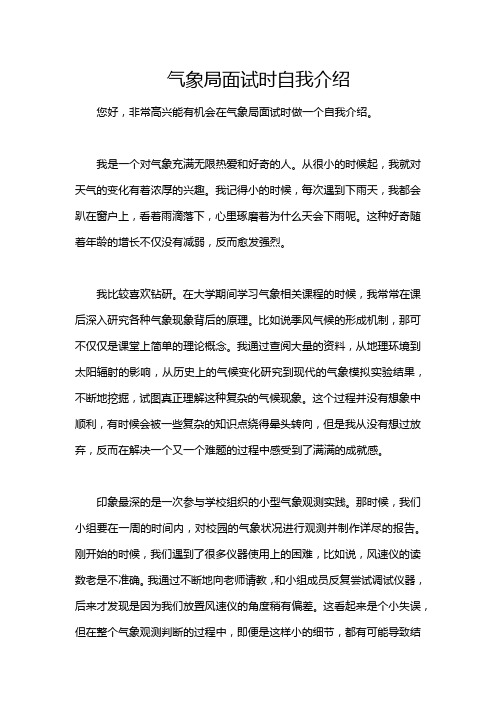 气象局面试时自我介绍

您好，非常高兴能有机会在气象局面试时做一个自我介绍。

我是一个对气象充满无限热爱和好奇的人。从很小的时候起，我就对天气的变化有着浓厚的兴趣。我记得小的时候，每次遇到下雨天，我都会趴在窗户上，看着雨滴落下，心里琢磨着为什么天会下雨呢。这种好奇随着年龄的增长不仅没有减弱，反而愈发强烈。

我比较喜欢钻研。在大学期间学习气象相关课程的时候，我常常在课后深入研究各种气象现象背后的原理。比如说季风气候的形成机制，那可不仅仅是课堂上简单的理论概念。我通过查阅大量的资料，从地理环境到太阳辐射的影响，从历史上的气候变化研究到现代的气象模拟实验结果，不断地挖掘，试图真正理解这种复杂的气候现象。这个过程并没有想象中顺利，有时候会被一些复杂的知识点绕得晕头转向，但是我从没有想过放弃，反而在解决一个又一个难题的过程中感受到了满满的成就感。

印象最深的是一次参与学校组织的小型气象观测实践。那时候，我们小组要在一周的时间内，对校园的气象状况进行观测并制作详尽的报告。刚开始的时候，我们遇到了很多仪器使用上的困难，比如说，风速仪的读数老是不准确。我通过不断地向老师请教，和小组成员反复尝试调试仪器，后来才发现是因为我们放置风速仪的角度稍有偏差。这看起来是个小失误，但在整个气象观测判断的过程中，即便是这样小的细节，都有可能导致结